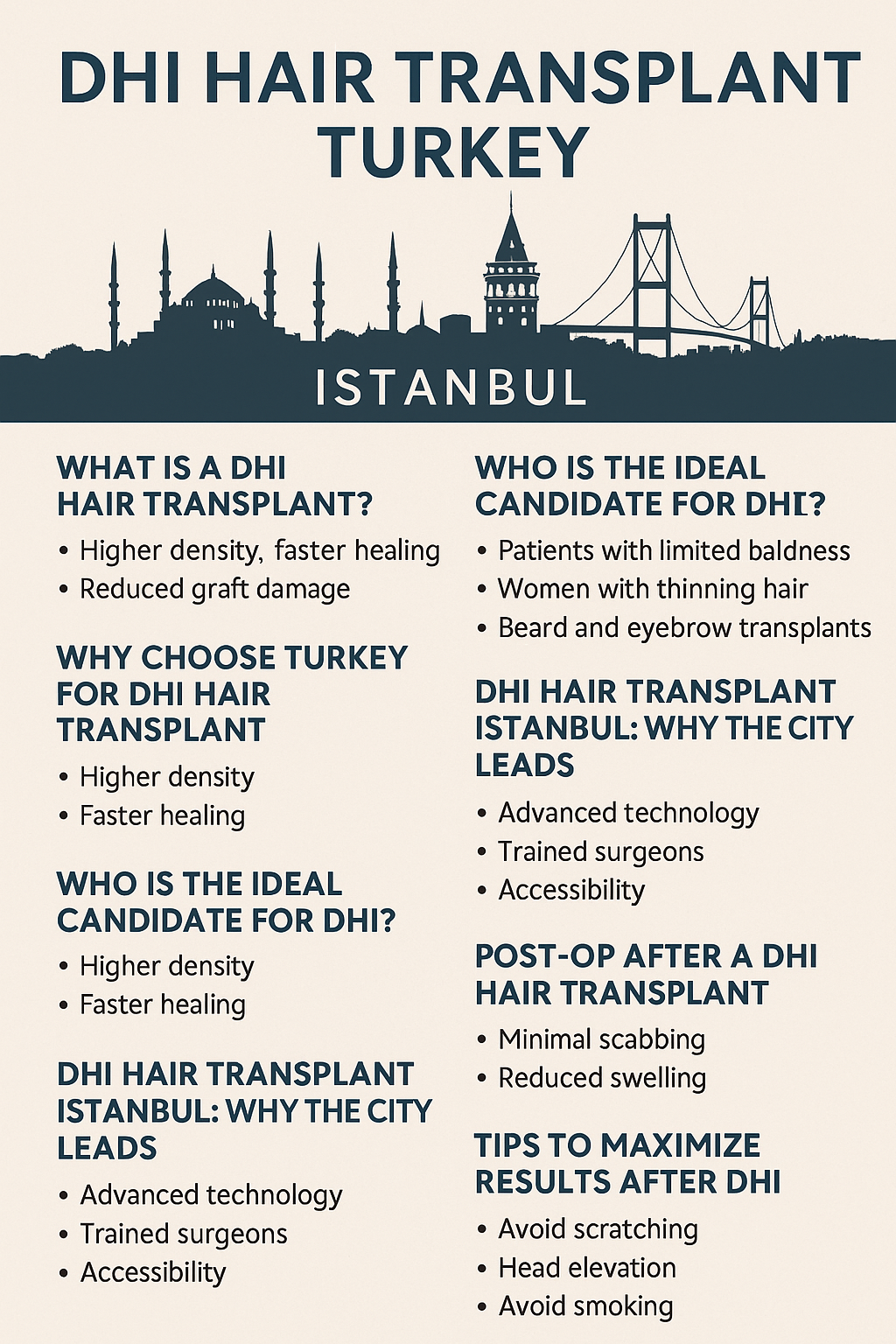 DHI HAIR TRANSPLANT TURKEY

ISTANBUL

WHAT IS A DHI HAIR TRANSPLANT?

• Higher density, faster healing
• Reduced graft damage

WHY CHOOSE TURKEY FOR DHI HAIR TRANSPLANT

• Higher density
• Faster healing

WHO IS THE IDEAL CANDIDATE FOR DHI?

• Higher density
• Faster healing

DHI HAIR TRANSPLANT ISTANBUL: WHY THE CITY LEADS

• Advanced technology
• Trained surgeons
• Accessibility

WHO IS THE IDEAL CANDIDATE FOR DHI?

• Patients with limited baldness
• Women with thinning hair
• Beard and eyebrow transplants

DHI HAIR TRANSPLANT ISTANBUL: WHY THE CITY LEADS

• Advanced technology
• Trained surgeons
• Accessibility

POST-OP AFTER A DHI HAIR TRANSPLANT

• Minimal scabbing
• Reduced swelling

TIPS TO MAXIMIZE RESULTS AFTER DHI

• Avoid scratching
• Head elevation
• Avoid smoking